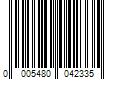 0 005480 042335